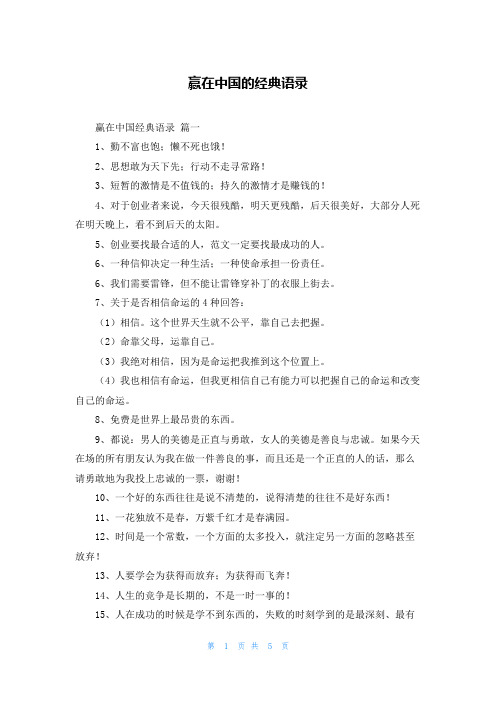 赢在中国的经典语录

赢在中国经典语录 篇一

1、勤不富也饱；懒不死也饿！

2、思想敢为天下先；行动不走寻常路！

3、短暂的激情是不值钱的；持久的激情才是赚钱的！

4、对于创业者来说，今天很残酷，明天更残酷，后天很美好，大部分人死在明天晚上，看不到后天的太阳。

5、创业要找最合适的人，范文一定要找最成功的人。

6、一种信仰决定一种生活；一种使命承担一份责任。

6、我们需要雷锋，但不能让雷锋穿补丁的衣服上街去。

7、关于是否相信命运的4种回答：

（1）相信。这个世界天生就不公平，靠自己去把握。

（2）命靠父母，运靠自己。

（3）我绝对相信，因为是命运把我推到这个位置上。

（4）我也相信有命运，但我更相信自己有能力可以把握自己的命运和改变自己的命运。

8、免费是世界上最昂贵的东西。

9、都说：男人的美德是正直与勇敢，女人的美德是善良与忠诚。如果今天在场的所有朋友认为我在做一件善良的事，而且还是一个正直的人的话，那么请勇敢地为我投上忠诚的一票，谢谢！

10、一个好的东西往往是说不清楚的，说得清楚的往往不是好东西！

11、一花独放不是春，万紫千红才是春满园。

12、时间是一个常数，一个方面的太多投入，就注定另一方面的忽略甚至放弃！

13、人要学会为获得而放弃；为获得而飞奔！

14、人生的竞争是长期的，不是一时一事的！

15、人在成功的时候是学不到东西的，失败的时刻学到的是最深刻、最有

第 1 页 共 5 页